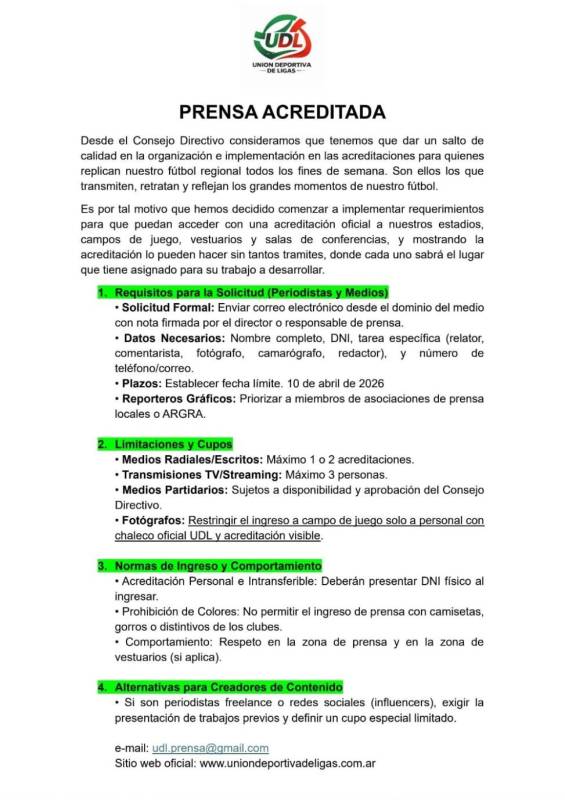 UDL
UNION DEPORTIVA DE LIGAS

PRENSA ACREDITADA

Desde el Consejo Directivo consideramos que tenemos que dar un salto de calidad en la organización e implementación en las acreditaciones para quienes replican nuestro fútbol regional todos los fines de semana. Son ellos los que transmiten, retratan y reflejan los grandes momentos de nuestro fútbol.

Es por tal motivo que hemos decidido comenzar a implementar requerimientos para que puedan acceder con una acreditación oficial a nuestros estadios, campos de juego, vestuarios y salas de conferencias, y mostrando la acreditación lo pueden hacer sin tantos tramites, donde cada uno sabrá el lugar que tiene asignado para su trabajo a desarrollar.

1. Requisitos para la Solicitud (Periodistas y Medios)
• Solicitud Formal: Enviar correo electrónico desde el dominio del medio con nota firmada por el director o responsable de prensa.
• Datos Necesarios: Nombre completo, DNI, tarea específica (relator, comentarista, fotógrafo, camarógrafo, redactor), y número de teléfono/correo.
• Plazos: Establecer fecha límite. 10 de abril de 2026
• Reporteros Gráficos: Priorizar a miembros de asociaciones de prensa locales o ARGRA.

2. Limitaciones y Cupos
• Medios Radiales/Escritos: Máximo 1 o 2 acreditaciones.
• Transmisiones TV/Streaming: Máximo 3 personas.
• Medios Partidarios: Sujetos a disponibilidad y aprobación del Consejo Directivo.
• Fotógrafos: Restringir el ingreso a campo de juego solo a personal con chaleco oficial UDL y acreditación visible.

3. Normas de Ingreso y Comportamiento
• Acreditación Personal e Intransferible: Deberán presentar DNI físico al ingresar.
• Prohibición de Colores: No permitir el ingreso de prensa con camisetas, gorros o distintivos de los clubes.
• Comportamiento: Respeto en la zona de prensa y en la zona de vestuarios (si aplica).

4. Alternativas para Creadores de Contenido
• Si son periodistas freelance o redes sociales (influencers), exigir la presentación de trabajos previos y definir un cupo especial limitado.

e-mail: udl.prensa@gmail.com
Sitio web oficial: www.uniondeportivadeligas.com.ar